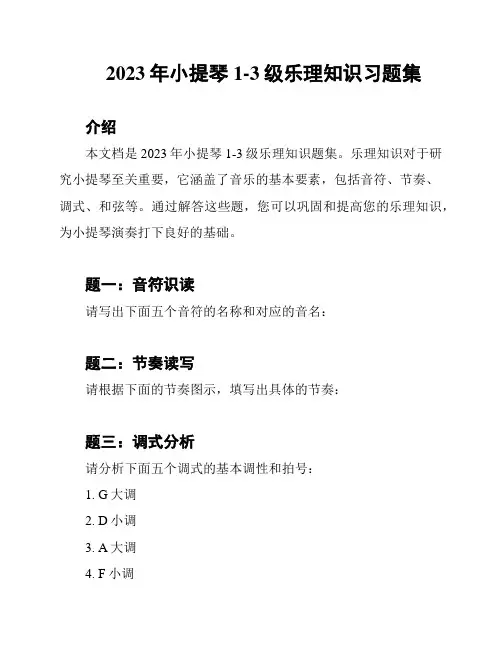 2023 年小提琴 1-3 级乐理知识习题集

介绍

本文档是 2023 年小提琴 1-3 级乐理知识题集。乐理知识对于研究小提琴至关重要，它涵盖了音乐的基本要素，包括音符、节奏、调式、和弦等。通过解答这些题，您可以巩固和提高您的乐理知识，为小提琴演奏打下良好的基础。

题一：音符识读

请写出下面五个音符的名称和对应的音名：

题二：节奏读写

请根据下面的节奏图示，填写出具体的节奏：

题三：调式分析

请分析下面五个调式的基本调性和拍号：

1. G 大调

2. D 小调

3. A 大调

4. F 小调